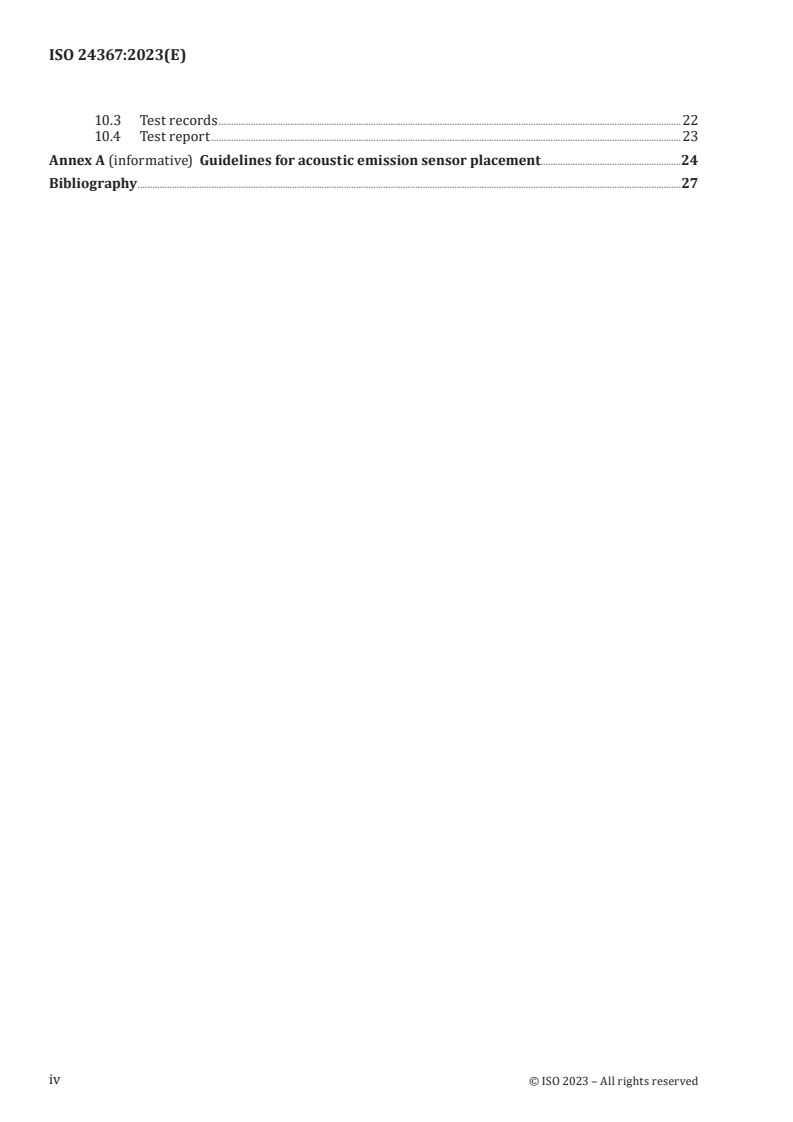 ISO 24367:2023(E)

10.3 Test records 22
10.4 Test report 23
Annex A (informative) Guidelines for acoustic emission sensor placement 24
Bibliography 27

iv

© ISO 2023 – All rights reserved